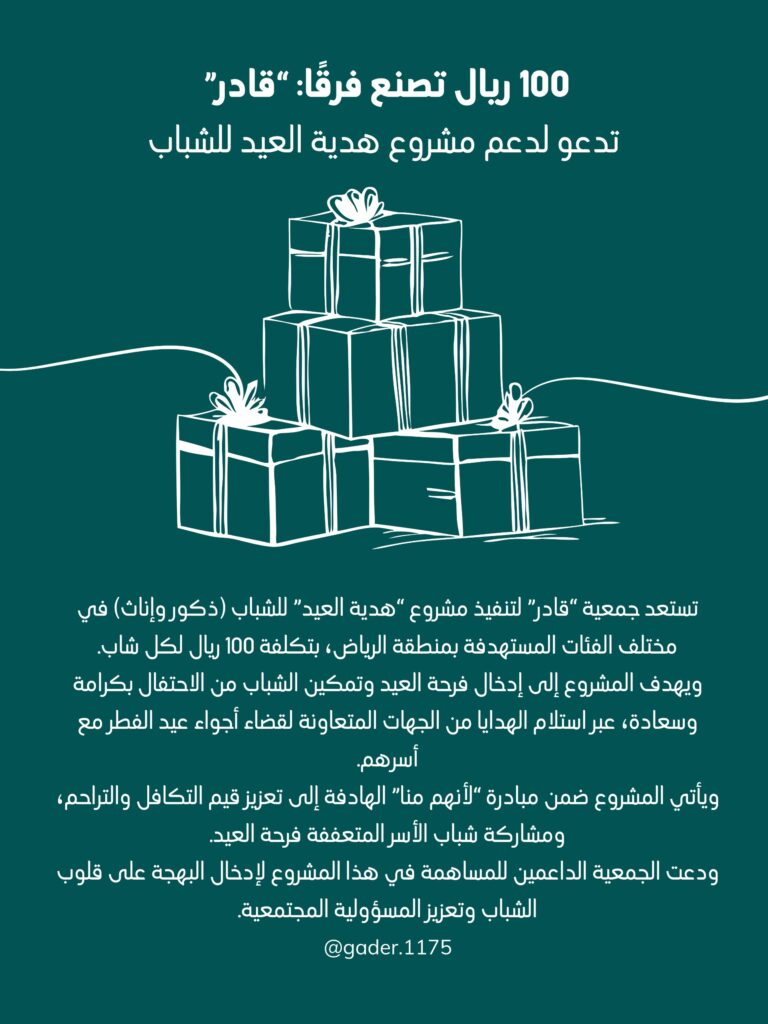 100 ريال تصنع فرقًا: "قادر"
تدعو لدعم مشروع هدية العيد للشباب

تستعد جمعية "قادر" لتنفيذ مشروع "هدية العيد" للشباب (ذكور وإناث) في مختلف الفئات المستهدفة بمنطقة الرياض، بتكلفة 100 ريال لكل شاب.
ويهدف المشروع إلى إدخال فرحة العيد وتمكين الشباب من الاحتفال بكرامة وسعادة، عبر استلام الهدايا من الجهات المتعاونة لقضاء أجواء عيد الفطر مع أسرهم.
ويأتي المشروع ضمن مبادرة "لأنهم منا" الهادفة إلى تعزيز قيم التكافل والتراحم، ومشاركة شباب الأسر المتعففة فرحة العيد.
ودعت الجمعية الداعمين للمساهمة في هذا المشروع لإدخال البهجة على قلوب الشباب وتعزيز المسؤولية المجتمعية.
@gader.1175